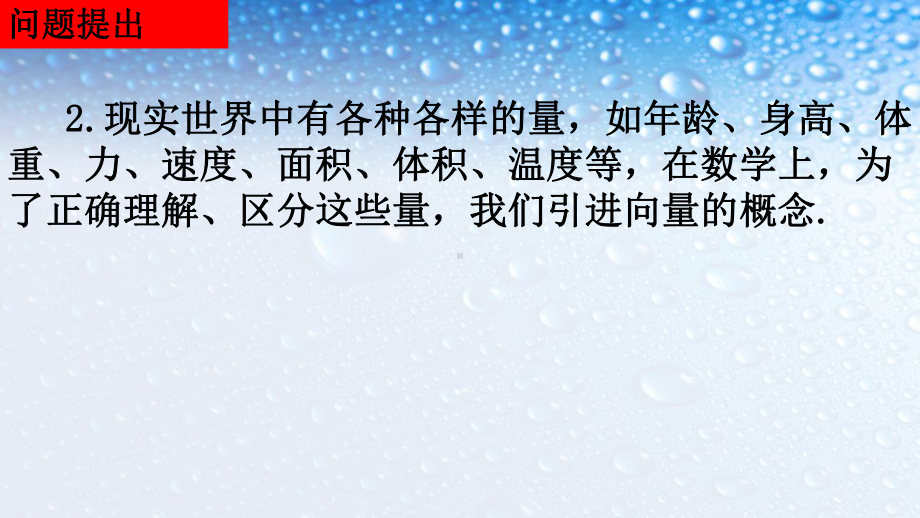 问题提出

2.现实世界中有各种各样的量，如年龄、身高、体重、力、速度、面积、体积、温度等，在数学上，为了正确理解、区分这些量，我们引进向量的概念.